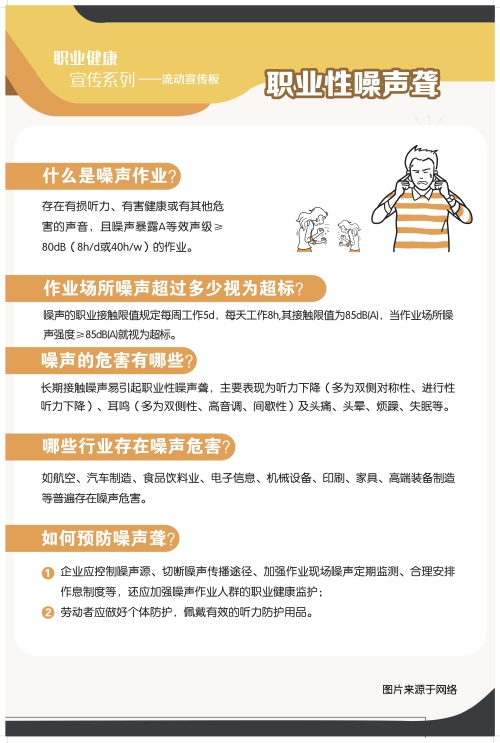 职业健康
宣传系列——流动宣传板

职业性噪声聋

什么是噪声作业?

存在有损听力、有害健康或有其他危害的声音，且噪声暴露A等效声级≥80dB（8h/d或40h/w）的作业。

作业场所噪声超过多少视为超标?

噪声的职业接触限值规定每周工作5d，每天工作8h,其接触限值为85dB(A)，当作业场所噪声强度≥85dB(A)就视为超标。

噪声的危害有哪些?

长期接触噪声易引起职业性噪声聋，主要表现为听力下降（多为双侧对称性、进行性听力下降）、耳鸣（多为双侧性、高音调、间歇性）及头痛、头晕、烦躁、失眠等。

哪些行业存在噪声危害?

如航空、汽车制造、食品饮料业、电子信息、机械设备、印刷、家具、高端装备制造等普遍存在噪声危害。

如何预防噪声聋?

1 企业应控制噪声源、切断噪声传播途径、加强作业现场噪声定期监测、合理安排作息制度等，还应加强噪声作业人群的职业健康监护；
2 劳动者应做好个体防护，佩戴有效的听力防护用品。

图片来源于网络